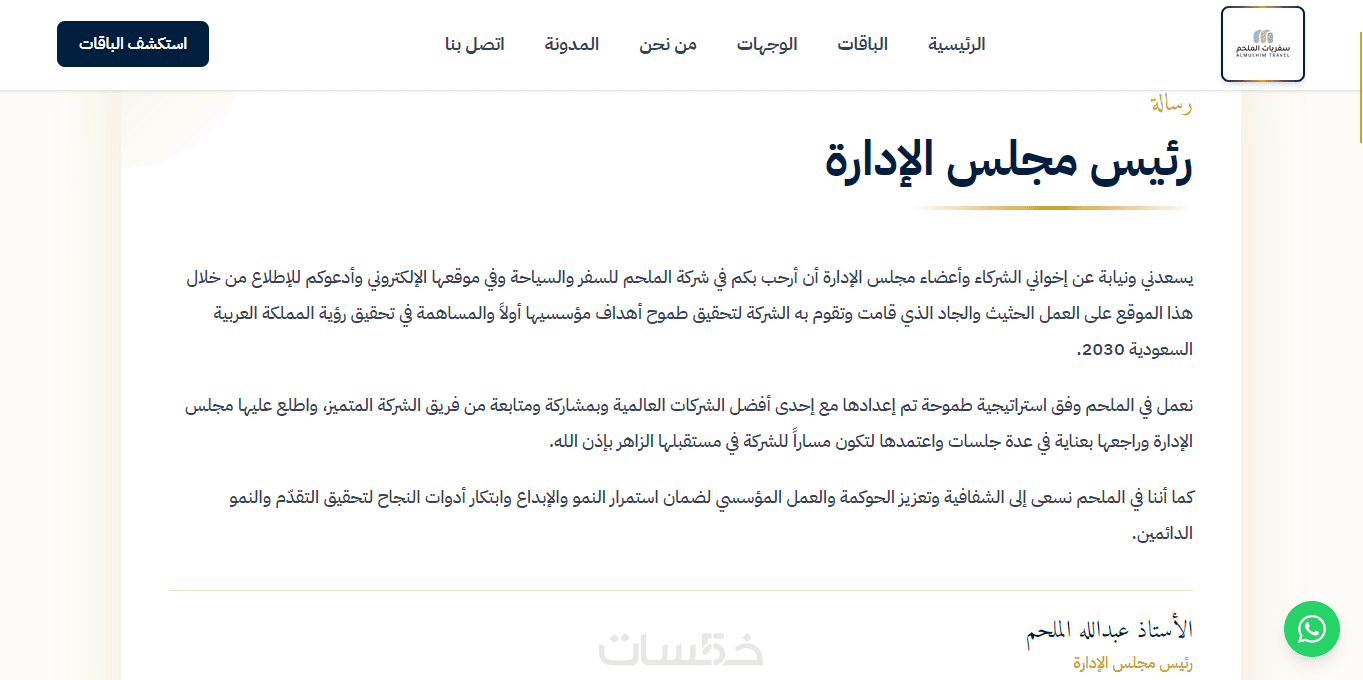 سفريات الملحم
ALMULHIM TRAVEL

الرئيسية الباقات الوجهات من نحن المدونة اتصل بنا

استكشف الباقات

رسالة

رئيس مجلس الإدارة

يسعدني ونيابة عن إخواني الشركاء وأعضاء مجلس الإدارة أن أرحب بكم في شركة الملحم للسفر والسياحة وفي موقعها الإلكتروني وأدعوكم للإطلاع من خلال هذا الموقع على العمل الحثيث والجاد الذي قامت وتقوم به الشركة لتحقيق طموح أهداف مؤسسيها أولاً والمساهمة في تحقيق رؤية المملكة العربية السعودية 2030.

نعمل في الملحم وفق استراتيجية طموحة تم إعدادها مع إحدى أفضل الشركات العالمية وبمشاركة ومتابعة من فريق الشركة المتميز، واطلع عليها مجلس الإدارة وراجعها بعناية في عدة جلسات واعتمدها لتكون مساراً للشركة في مستقبلها الزاهر بإذن الله.

كما أننا في الملحم نسعى إلى الشفافية وتعزيز الحوكمة والعمل المؤسسي لضمان استمرار النمو والإبداع وابتكار أدوات النجاح لتحقيق التقدّم والنمو الدائمين.

الأستاذ عبدالله الملحم
رئيس مجلس الإدارة

خمسات